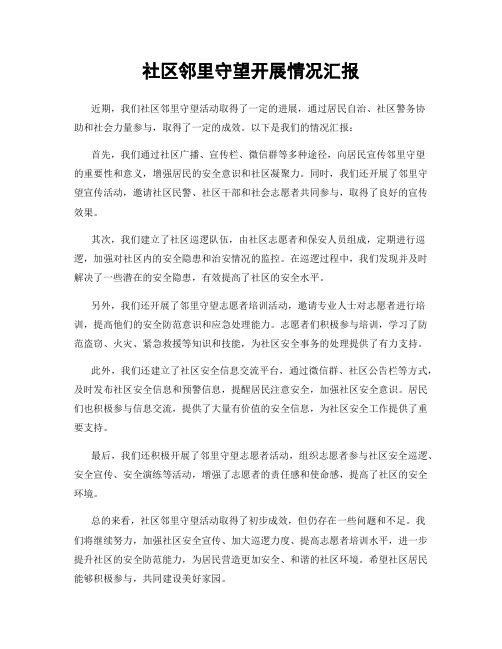 社区邻里守望开展情况汇报

近期，我们社区邻里守望活动取得了一定的进展，通过居民自治、社区警务协助和社会力量参与，取得了一定的成效。以下是我们的情况汇报：

首先，我们通过社区广播、宣传栏、微信群等多种途径，向居民宣传邻里守望的重要性和意义，增强居民的安全意识和社区凝聚力。同时，我们还开展了邻里守望宣传活动，邀请社区民警、社区干部和社会志愿者共同参与，取得了良好的宣传效果。

其次，我们建立了社区巡逻队伍，由社区志愿者和保安人员组成，定期进行巡逻，加强对社区内的安全隐患和治安情况的监控。在巡逻过程中，我们发现并及时解决了一些潜在的安全隐患，有效提高了社区的安全水平。

另外，我们还开展了邻里守望志愿者培训活动，邀请专业人士对志愿者进行培训，提高他们的安全防范意识和应急处理能力。志愿者们积极参与培训，学习了防范盗窃、火灾、紧急救援等知识和技能，为社区安全事务的处理提供了有力支持。

此外，我们还建立了社区安全信息交流平台，通过微信群、社区公告栏等方式，及时发布社区安全信息和预警信息，提醒居民注意安全，加强社区安全意识。居民们也积极参与信息交流，提供了大量有价值的安全信息，为社区安全工作提供了重要支持。

最后，我们还积极开展了邻里守望志愿者活动，组织志愿者参与社区安全巡逻、安全宣传、安全演练等活动，增强了志愿者的责任感和使命感，提高了社区的安全环境。

总的来看，社区邻里守望活动取得了初步成效，但仍存在一些问题和不足。我们将继续努力，加强社区安全宣传、加大巡逻力度、提高志愿者培训水平，进一步提升社区的安全防范能力，为居民营造更加安全、和谐的社区环境。希望社区居民能够积极参与，共同建设美好家园。